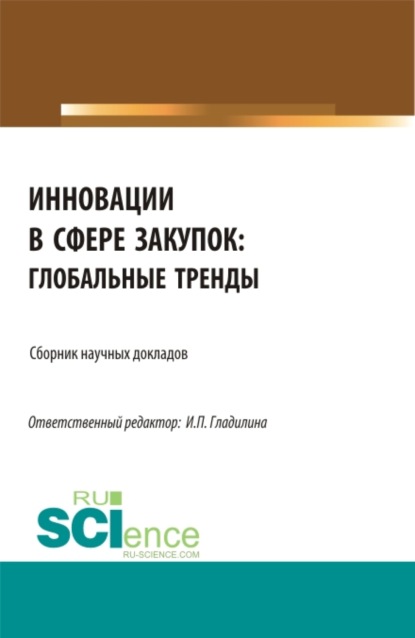 ИННОВАЦИИ В СФЕРЕ ЗАКУПОК: ГЛОБАЛЬНЫЕ ТРЕНДЫ

Сборник научных докладов

Ответственный редактор: И.П. Гладилина

RU SCIence
RU-SCIENCE.COM